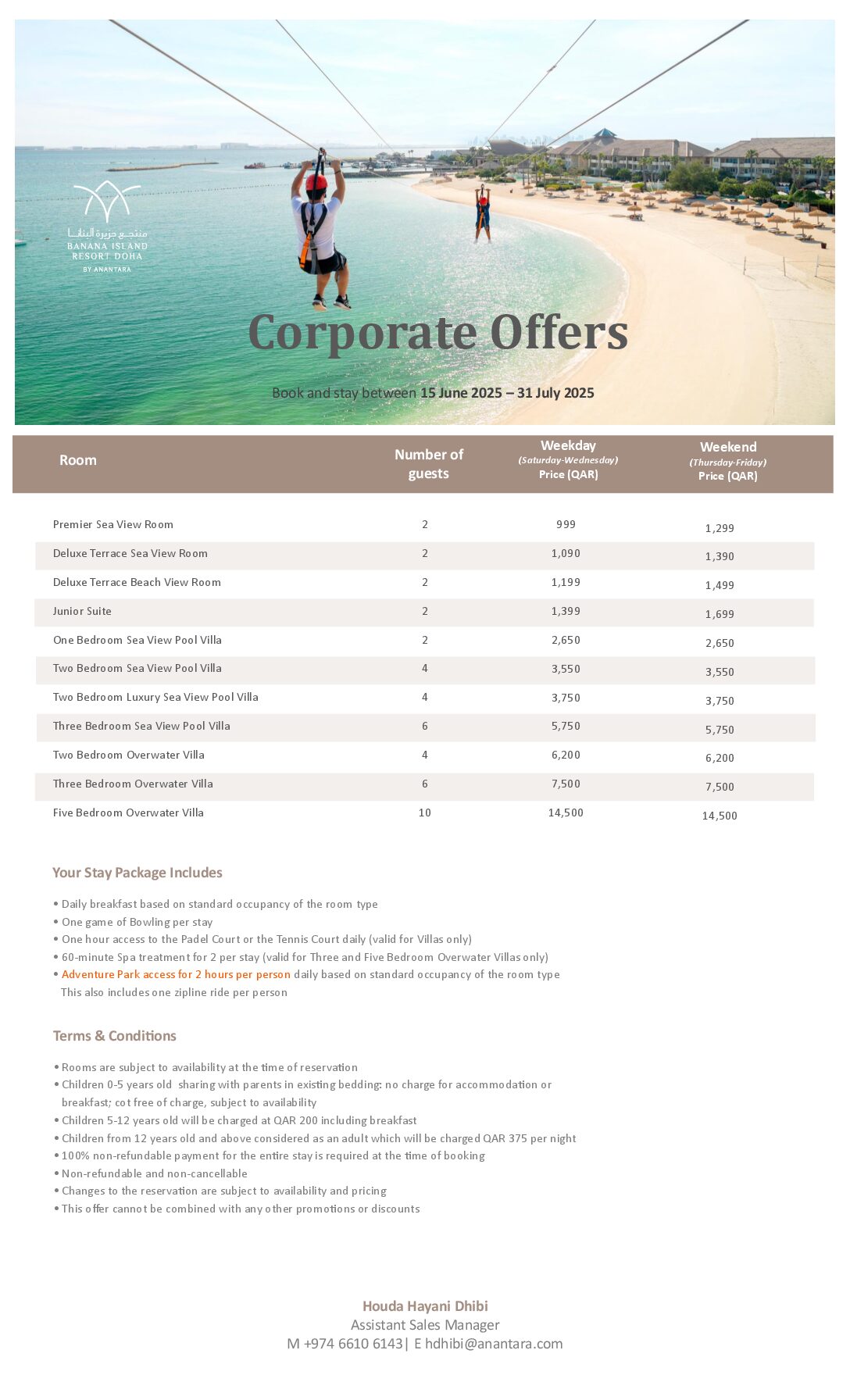 منتجع جزيرة البنانا
BANANA ISLAND RESORT DOHA
BY ANANTARA

Corporate Offers

Book and stay between 15 June 2025 – 31 July 2025

| Room | Number of guests | Weekday (Saturday-Wednesday) Price (QAR) | Weekend (Thursday-Friday) Price (QAR) |
|---|---|---|---|
| Premier Sea View Room | 2 | 999 | 1,299 |
| Deluxe Terrace Sea View Room | 2 | 1,090 | 1,390 |
| Deluxe Terrace Beach View Room | 2 | 1,199 | 1,499 |
| Junior Suite | 2 | 1,399 | 1,699 |
| One Bedroom Sea View Pool Villa | 2 | 2,650 | 2,650 |
| Two Bedroom Sea View Pool Villa | 4 | 3,550 | 3,550 |
| Two Bedroom Luxury Sea View Pool Villa | 4 | 3,750 | 3,750 |
| Three Bedroom Sea View Pool Villa | 6 | 5,750 | 5,750 |
| Two Bedroom Overwater Villa | 4 | 6,200 | 6,200 |
| Three Bedroom Overwater Villa | 6 | 7,500 | 7,500 |
| Five Bedroom Overwater Villa | 10 | 14,500 | 14,500 |

Your Stay Package Includes

• Daily breakfast based on standard occupancy of the room type
• One game of Bowling per stay
• One hour access to the Padel Court or the Tennis Court daily (valid for Villas only)
• 60-minute Spa treatment for 2 per stay (valid for Three and Five Bedroom Overwater Villas only)
• Adventure Park access for 2 hours per person daily based on standard occupancy of the room type
This also includes one zipline ride per person

Terms & Conditions

• Rooms are subject to availability at the time of reservation
• Children 0-5 years old sharing with parents in existing bedding: no charge for accommodation or breakfast; cot free of charge, subject to availability
• Children 5-12 years old will be charged at QAR 200 including breakfast
• Children from 12 years old and above considered as an adult which will be charged QAR 375 per night
• 100% non-refundable payment for the entire stay is required at the time of booking
• Non-refundable and non-cancellable
• Changes to the reservation are subject to availability and pricing
• This offer cannot be combined with any other promotions or discounts

Houda Hayani Dhibi
Assistant Sales Manager
M +974 6610 6143| E hdhibi@anantara.com